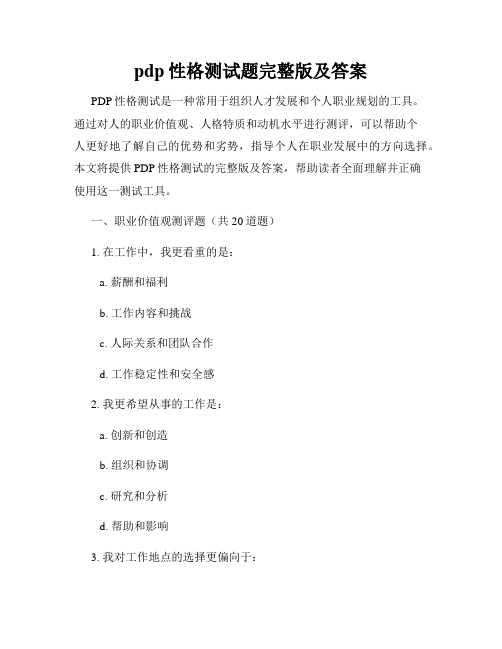 pdp 性格测试题完整版及答案

PDP 性格测试是一种常用于组织人才发展和个人职业规划的工具。通过对人的职业价值观、人格特质和动机水平进行测评，可以帮助个人更好地了解自己的优势和劣势，指导个人在职业发展中的方向选择。本文将提供 PDP 性格测试的完整版及答案，帮助读者全面理解并正确使用这一测试工具。

一、职业价值观测评题（共 20 道题）

1. 在工作中，我更看重的是：

a. 薪酬和福利

b. 工作内容和挑战

c. 人际关系和团队合作

d. 工作稳定性和安全感

2. 我更希望从事的工作是：

a. 创新和创造

b. 组织和协调

c. 研究和分析

d. 帮助和影响

3. 我对工作地点的选择更偏向于：